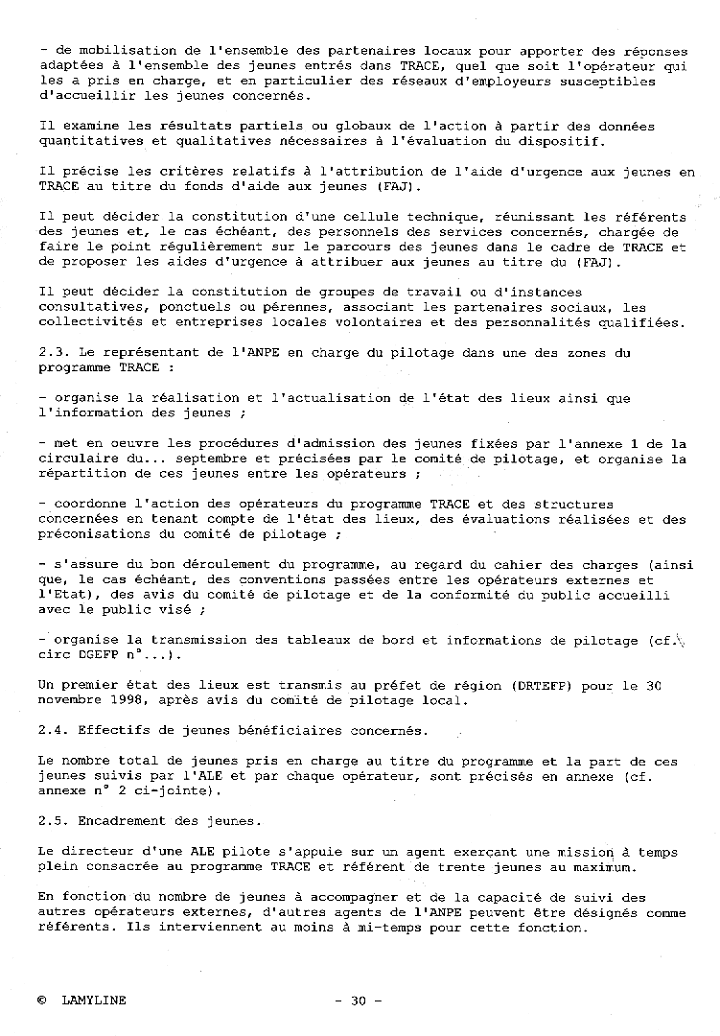 - de mobilisation de l'ensemble des partenaires locaux pour apporter des réponses adaptées à l'ensemble des jeunes entrés dans TRACE, quel que soit l'opérateur qui les a pris en charge, et en particulier des réseaux d'employeurs susceptibles d'accueillir les jeunes concernés.

Il examine les résultats partiels ou globaux de l'action à partir des données quantitatives et qualitatives nécessaires à l'évaluation du dispositif.

Il précise les critères relatifs à l'attribution de l'aide d'urgence aux jeunes en TRACE au titre du fonds d'aide aux jeunes (FAJ).

Il peut décider la constitution d'une cellule technique, réunissant les référents des jeunes et, le cas échéant, des personnels des services concernés, chargée de faire le point régulièrement sur le parcours des jeunes dans le cadre de TRACE et de proposer les aides d'urgence à attribuer aux jeunes au titre du (FAJ).

Il peut décider la constitution de groupes de travail ou d'instances consultatives, ponctuels ou pérennes, associant les partenaires sociaux, les collectivités et entreprises locales volontaires et des personnalités qualifiées.

2.3. Le représentant de l'ANPE en charge du pilotage dans une des zones du programme TRACE :

- organise la réalisation et l'actualisation de l'état des lieux ainsi que l'information des jeunes ;

- met en oeuvre les procédures d'admission des jeunes fixées par l'annexe 1 de la circulaire du... septembre et précisées par le comité de pilotage, et organise la répartition de ces jeunes entre les opérateurs ;

- coordonne l'action des opérateurs du programme TRACE et des structures concernées en tenant compte de l'état des lieux, des évaluations réalisées et des préconisations du comité de pilotage ;

- s'assure du bon déroulement du programme, au regard du cahier des charges (ainsi que, le cas échéant, des conventions passées entre les opérateurs externes et l'Etat), des avis du comité de pilotage et de la conformité du public accueilli avec le public visé ;

- organise la transmission des tableaux de bord et informations de pilotage (cf. circ DGEFP n°...).

Un premier état des lieux est transmis au préfet de région (DRTEFP) pour le 30 novembre 1998, après avis du comité de pilotage local.

2.4. Effectifs de jeunes bénéficiaires concernés.

Le nombre total de jeunes pris en charge au titre du programme et la part de ces jeunes suivis par l'ALE et par chaque opérateur, sont précisés en annexe (cf. annexe n° 2 ci-jointe).

2.5. Encadrement des jeunes.

Le directeur d'une ALE pilote s'appuie sur un agent exerçant une mission à temps plein consacrée au programme TRACE et référent de trente jeunes au maximum.

En fonction du nombre de jeunes à accompagner et de la capacité de suivi des autres opérateurs externes, d'autres agents de l'ANPE peuvent être désignés comme référents. Ils interviennent au moins à mi-temps pour cette fonction.

© LAMYLINE - 30 -